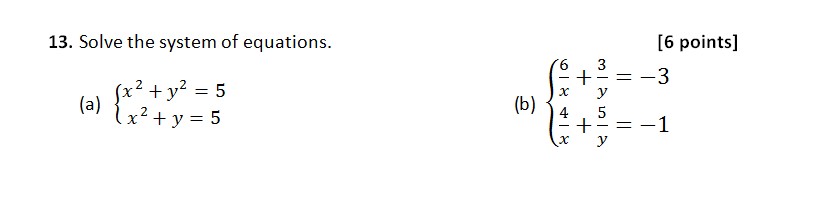 **13.** Solve the system of equations. [6 points]

(a) $\begin{cases} x^2 + y^2 = 5 \\ x^2 + y = 5 \end{cases}$

(b) $\begin{cases} \frac{6}{x} + \frac{3}{y} = -3 \\ \frac{4}{x} + \frac{5}{y} = -1 \end{cases}$